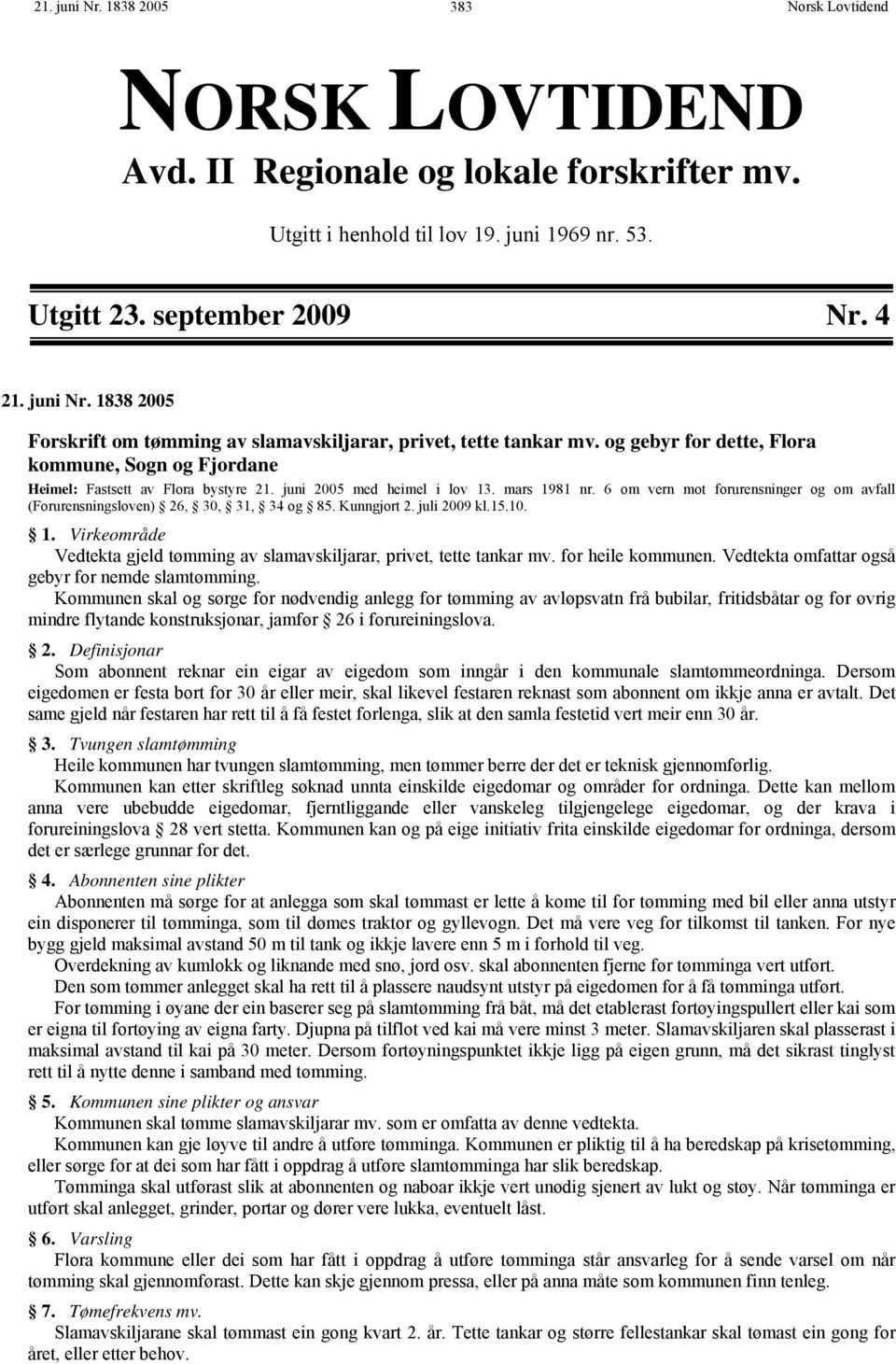 21. juni Nr. 1838 2005 383 Norsk Lovtidend

NORSK LOVTIDEND

Avd. II Regionale og lokale forskrifter mv.

Utgitt i henhold til lov 19. juni 1969 nr. 53.

Utgitt 23. september 2009 Nr. 4

21. juni Nr. 1838 2005

Forskrift om tømming av slamavskiljarar, privet, tette tankar mv. og gebyr for dette, Flora kommune, Sogn og Fjordane

Heimel: Fastsett av Flora bystyre 21. juni 2005 med heimel i lov 13. mars 1981 nr. 6 om vern mot forurensninger og om avfall (Forurensningsloven) § 26, § 30, § 31, § 34 og § 85. Kunngjort 2. juli 2009 kl.15.10.

§ 1. Virkeområde

Vedtekta gjeld tømming av slamavskiljarar, privet, tette tankar mv. for heile kommunen. Vedtekta omfattar også gebyr for nemde slamtømming.

Kommunen skal og sørge for nødvendig anlegg for tømming av avløpsvatn frå bubilar, fritidsbåtar og for øvrig mindre flytande konstruksjonar, jamfør § 26 i forureiningslova.

§ 2. Definisjonar

Som abonnent reknar ein eigar av eigedom som inngår i den kommunale slamtømmeordninga. Dersom eigedomen er festa bort for 30 år eller meir, skal likevel festaren reknast som abonnent om ikkje anna er avtalt. Det same gjeld når festaren har rett til å få festet forlenga, slik at den samla festetid vert meir enn 30 år.

§ 3. Tvungen slamtømming

Heile kommunen har tvungen slamtømming, men tømmer berre der det er teknisk gjennomførlig.

Kommunen kan etter skriftleg søknad unnta einskilde eigedomar og områder for ordninga. Dette kan mellom anna vere ubebudde eigedomar, fjerntliggande eller vanskeleg tilgjengelege eigedomar, og der krava i forureiningslova § 28 vert stetta. Kommunen kan og på eige initiativ frita einskilde eigedomar for ordninga, dersom det er særlege grunnar for det.

§ 4. Abonnenten sine plikter

Abonnenten må sørge for at anlegga som skal tømmast er lette å kome til for tømming med bil eller anna utstyr ein disponerer til tømminga, som til dømes traktor og gyllevogn. Det må vere veg for tilkomst til tanken. For nye bygg gjeld maksimal avstand 50 m til tank og ikkje lavere enn 5 m i forhold til veg.

Overdekning av kumlokk og liknande med snø, jord osv. skal abonnenten fjerne før tømminga vert utført.

Den som tømmer anlegget skal ha rett til å plassere naudsynt utstyr på eigedomen for å få tømminga utført.

For tømming i øyane der ein baserer seg på slamtømming frå båt, må det etablerast fortøyingspullert eller kai som er eigna til fortøying av eigna farty. Djupna på tilflot ved kai må vere minst 3 meter. Slamavskiljaren skal plasserast i maksimal avstand til kai på 30 meter. Dersom fortøyningspunktet ikkje ligg på eigen grunn, må det sikrast tinglyst rett til å nytte denne i samband med tømming.

§ 5. Kommunen sine plikter og ansvar

Kommunen skal tømme slamavskiljarar mv. som er omfatta av denne vedtekta.

Kommunen kan gje løyve til andre å utføre tømminga. Kommunen er pliktig til å ha beredskap på krisetømming, eller sørge for at dei som har fått i oppdrag å utføre slamtømminga har slik beredskap.

Tømminga skal utførast slik at abonnenten og naboar ikkje vert unødig sjenert av lukt og støy. Når tømminga er utført skal anlegget, grinder, portar og dører vere lukka, eventuelt låst.

§ 6. Varsling

Flora kommune eller dei som har fått i oppdrag å utføre tømminga står ansvarleg for å sende varsel om når tømming skal gjennomførast. Dette kan skje gjennom pressa, eller på anna måte som kommunen finn tenleg.

§ 7. Tømefrekvens mv.

Slamavskiljarane skal tømmast ein gong kvart 2. år. Tette tankar og større fellestankar skal tømast ein gong for året, eller etter behov.